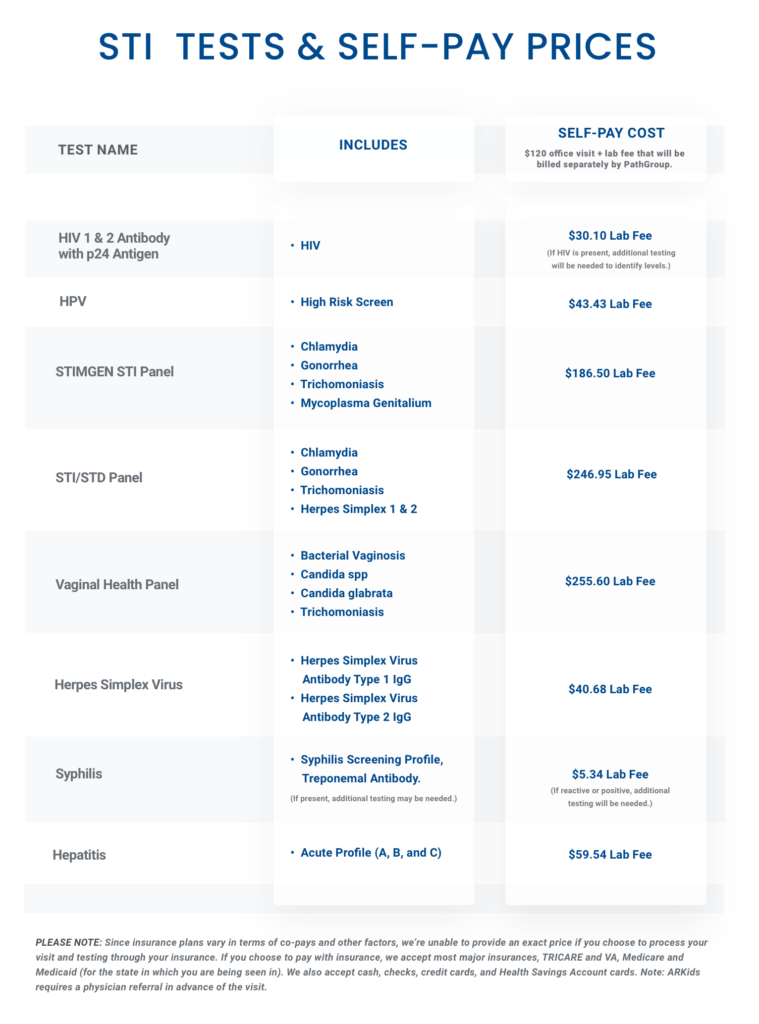 STI TESTS & SELF-PAY PRICES

| TEST NAME | INCLUDES | SELF-PAY COST $120 office visit + lab fee that will be billed separately by PathGroup. |
|---|---|---|
| HIV 1 & 2 Antibody with p24 Antigen | • HIV | $30.10 Lab Fee (If HIV is present, additional testing will be needed to identify levels.) |
| HPV | • High Risk Screen | $43.43 Lab Fee |
| STIMGEN STI Panel | • Chlamydia • Gonorrhea • Trichomoniasis • Mycoplasma Genitalium | $186.50 Lab Fee |
| STI/STD Panel | • Chlamydia • Gonorrhea • Trichomoniasis • Herpes Simplex 1 & 2 | $246.95 Lab Fee |
| Vaginal Health Panel | • Bacterial Vaginosis • Candida spp • Candida glabrata • Trichomoniasis | $255.60 Lab Fee |
| Herpes Simplex Virus | • Herpes Simplex Virus Antibody Type 1 IgG • Herpes Simplex Virus Antibody Type 2 IgG | $40.68 Lab Fee |
| Syphilis | • Syphilis Screening Profile, Treponemal Antibody. (If present, additional testing may be needed.) | $5.34 Lab Fee (If reactive or positive, additional testing will be needed.) |
| Hepatitis | • Acute Profile (A, B, and C) | $59.54 Lab Fee |

PLEASE NOTE: Since insurance plans vary in terms of co-pays and other factors, we're unable to provide an exact price if you choose to process your visit and testing through your insurance. If you choose to pay with insurance, we accept most major insurances, TRICARE and VA, Medicare and Medicaid (for the state in which you are being seen in). We also accept cash, checks, credit cards, and Health Savings Account cards. Note: ARKids requires a physician referral in advance of the visit.